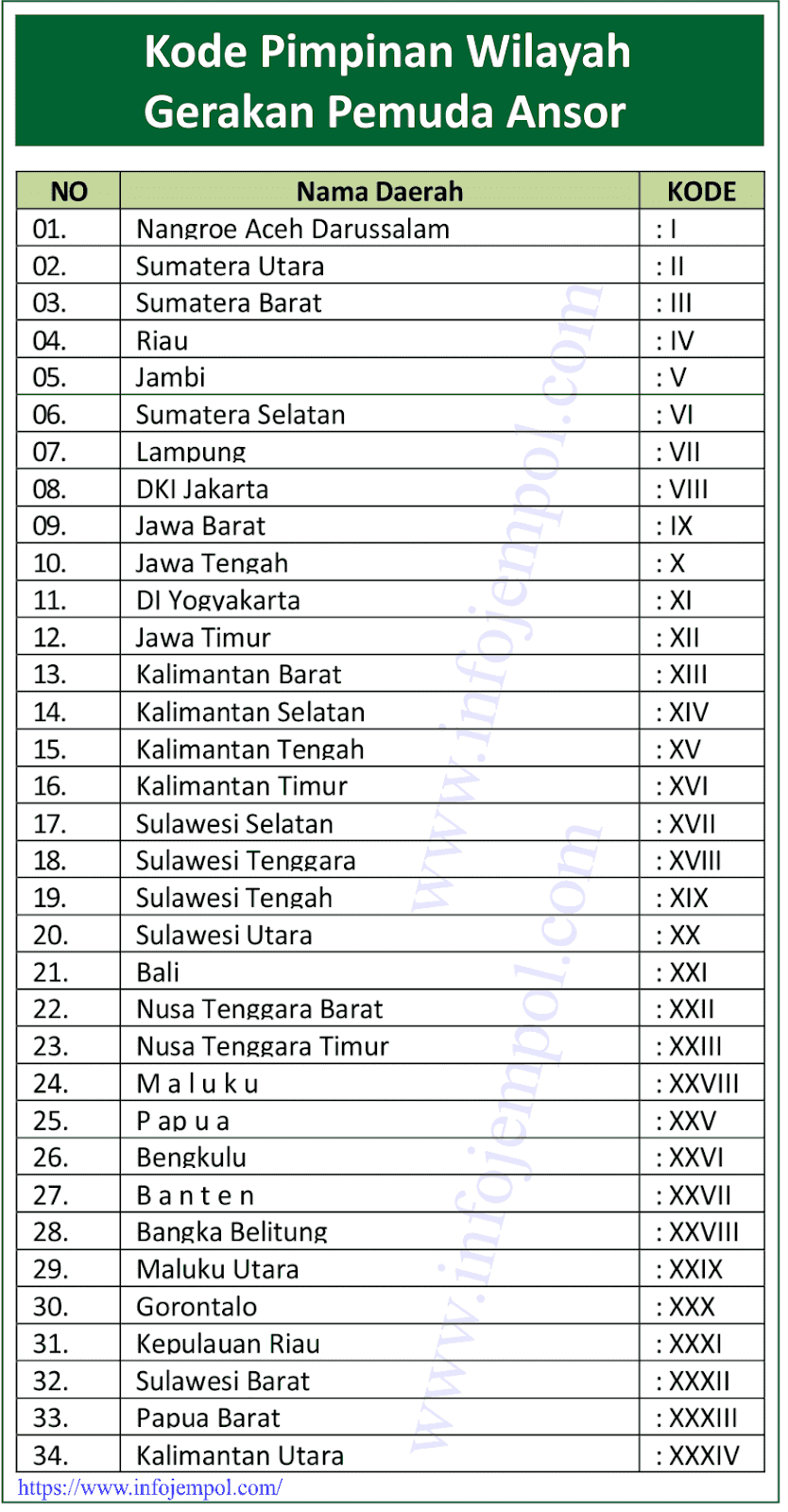 Kode Pimpinan Wilayah Gerakan Pemuda Ansor

| NO | Nama Daerah | KODE |
|---|---|---|
| 01. | Nangroe Aceh Darussalam | : I |
| 02. | Sumatera Utara | : II |
| 03. | Sumatera Barat | : III |
| 04. | Riau | : IV |
| 05. | Jambi | : V |
| 06. | Sumatera Selatan | : VI |
| 07. | Lampung | : VII |
| 08. | DKI Jakarta | : VIII |
| 09. | Jawa Barat | : IX |
| 10. | Jawa Tengah | : X |
| 11. | DI Yogyakarta | : XI |
| 12. | Jawa Timur | : XII |
| 13. | Kalimantan Barat | : XIII |
| 14. | Kalimantan Selatan | : XIV |
| 15. | Kalimantan Tengah | : XV |
| 16. | Kalimantan Timur | : XVI |
| 17. | Sulawesi Selatan | : XVII |
| 18. | Sulawesi Tenggara | : XVIII |
| 19. | Sulawesi Tengah | : XIX |
| 20. | Sulawesi Utara | : XX |
| 21. | Bali | : XXI |
| 22. | Nusa Tenggara Barat | : XXII |
| 23. | Nusa Tenggara Timur | : XXIII |
| 24. | M a l u k u | : XXVIII |
| 25. | P ap u a | : XXV |
| 26. | Bengkulu | : XXVI |
| 27. | B a n t e n | : XXVII |
| 28. | Bangka Belitung | : XXVIII |
| 29. | Maluku Utara | : XXIX |
| 30. | Gorontalo | : XXX |
| 31. | Kepulauan Riau | : XXXI |
| 32. | Sulawesi Barat | : XXXII |
| 33. | Papua Barat | : XXXIII |
| 34. | Kalimantan Utara | : XXXIV |

www.infojempol.com
www.infojempol.com
https://www.infojempol.com/